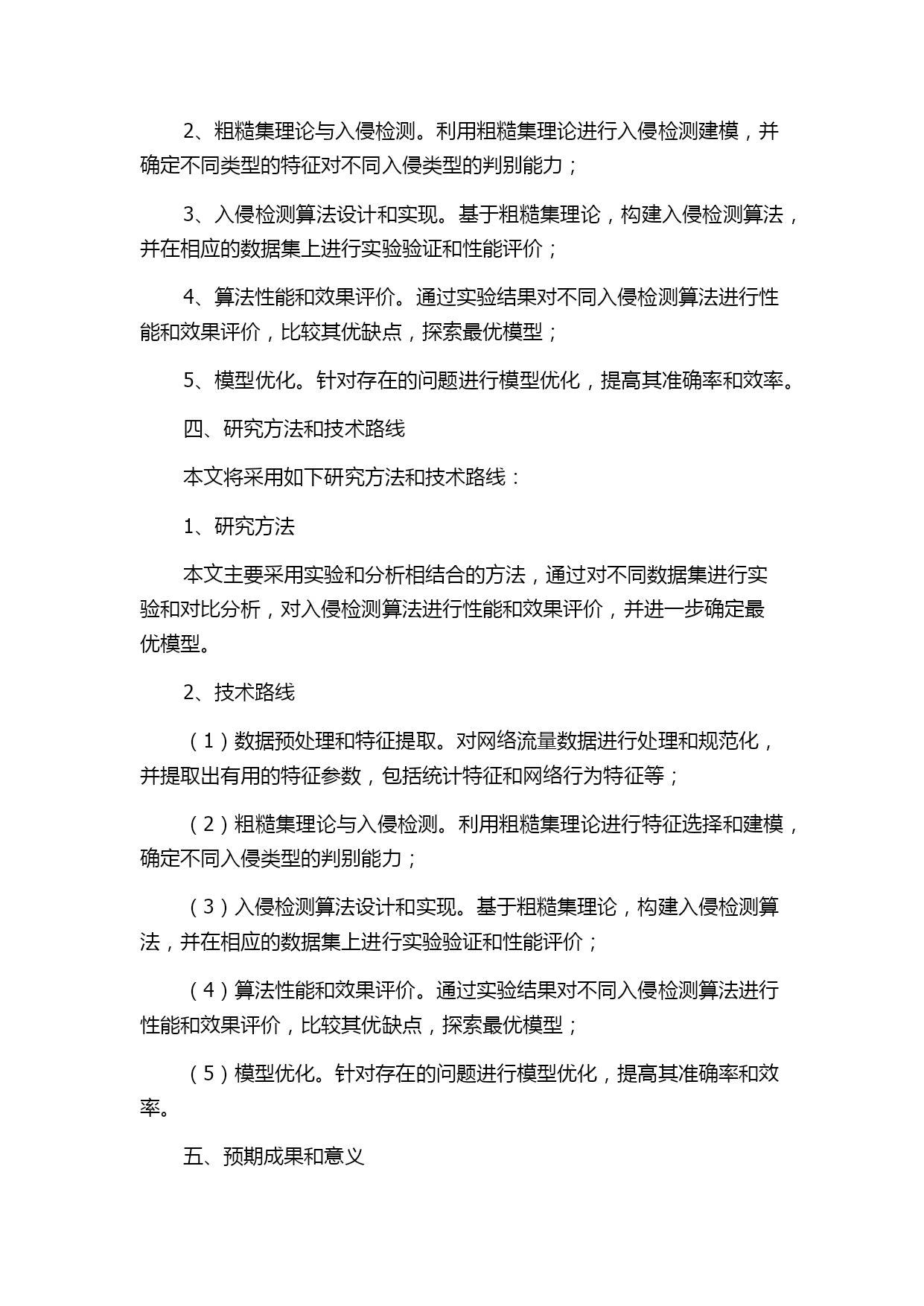 2、粗糙集理论与入侵检测。利用粗糙集理论进行入侵检测建模，并确定不同类型的特征对不同入侵类型的判别能力；

3、入侵检测算法设计和实现。基于粗糙集理论，构建入侵检测算法，并在相应的数据集上进行实验验证和性能评价；

4、算法性能和效果评价。通过实验结果对不同入侵检测算法进行性能和效果评价，比较其优缺点，探索最优模型；

5、模型优化。针对存在的问题进行模型优化，提高其准确率和效率。

四、研究方法和技术路线

本文将采用如下研究方法和技术路线：

1、研究方法

本文主要采用实验和分析相结合的方法，通过对不同数据集进行实验和对比分析，对入侵检测算法进行性能和效果评价，并进一步确定最优模型。

2、技术路线

（1）数据预处理和特征提取。对网络流量数据进行处理和规范化，并提取出有用的特征参数，包括统计特征和网络行为特征等；

（2）粗糙集理论与入侵检测。利用粗糙集理论进行特征选择和建模，确定不同入侵类型的判别能力；

（3）入侵检测算法设计和实现。基于粗糙集理论，构建入侵检测算法，并在相应的数据集上进行实验验证和性能评价；

（4）算法性能和效果评价。通过实验结果对不同入侵检测算法进行性能和效果评价，比较其优缺点，探索最优模型；

（5）模型优化。针对存在的问题进行模型优化，提高其准确率和效率。

五、预期成果和意义